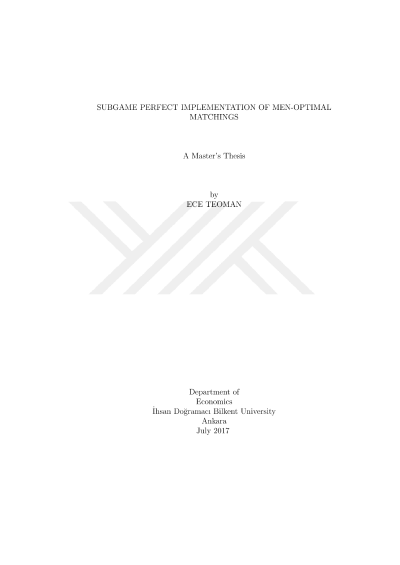 SUBGAME PERFECT IMPLEMENTATION OF MEN-OPTIMAL MATCHINGS

A Master's Thesis

by
ECE TEOMAN

Department of
Economics
İhsan Doğramacı Bilkent University
Ankara
July 2017